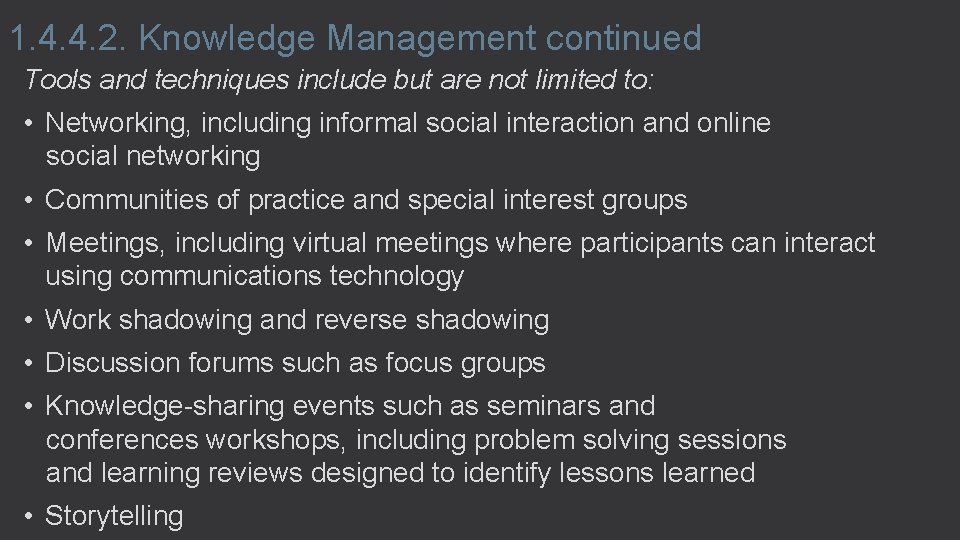 1.4.4.2. Knowledge Management continued

Tools and techniques include but are not limited to:

• Networking, including informal social interaction and online social networking
• Communities of practice and special interest groups
• Meetings, including virtual meetings where participants can interact using communications technology
• Work shadowing and reverse shadowing
• Discussion forums such as focus groups
• Knowledge-sharing events such as seminars and conferences workshops, including problem solving sessions and learning reviews designed to identify lessons learned
• Storytelling